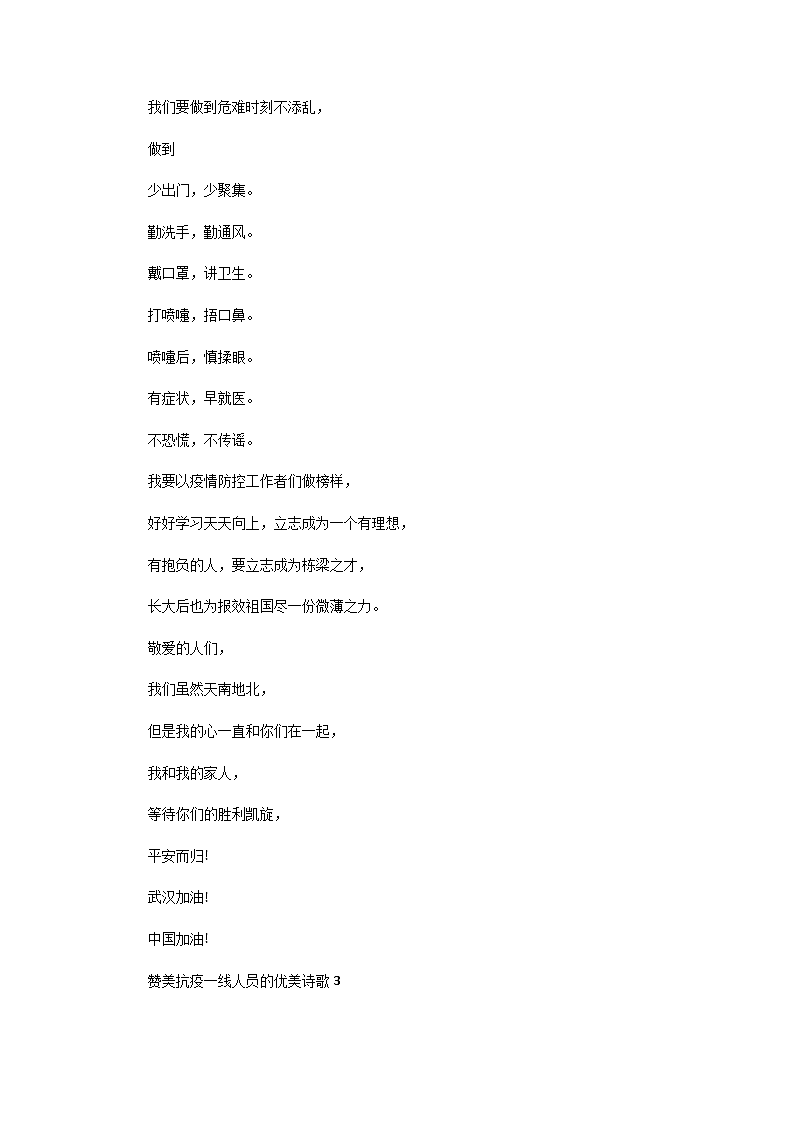 我们要做到危难时刻不添乱，

做到

少出门，少聚集。

勤洗手，勤通风。

戴口罩，讲卫生。

打喷嚏，捂口鼻。

喷嚏后，慎揉眼。

有症状，早就医。

不恐慌，不传谣。

我要以疫情防控工作者们做榜样，

好好学习天天向上，立志成为一个有理想，

有抱负的人，要立志成为栋梁之才，

长大后也为报效祖国尽一份微薄之力。

敬爱的人们，

我们虽然天南地北，

但是我的心一直和你们在一起，

我和我的家人，

等待你们的胜利凯旋，

平安而归!

武汉加油!

中国加油!

赞美抗疫一线人员的优美诗歌 3